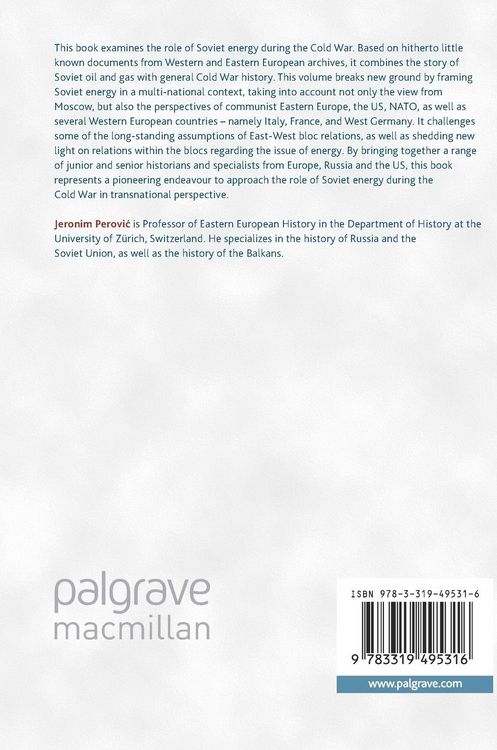 This book examines the role of Soviet energy during the Cold War. Based on hitherto little known documents from Western and Eastern European archives, it combines the story of Soviet oil and gas with general Cold War history. This volume breaks new ground by framing Soviet energy in a multi-national context, taking into account not only the view from Moscow, but also the perspectives of communist Eastern Europe, the US, NATO, as well as several Western European countries – namely Italy, France, and West Germany. It challenges some of the long-standing assumptions of East-West bloc relations, as well as shedding new light on relations within the blocs regarding the issue of energy. By bringing together a range of junior and senior historians and specialists from Europe, Russia and the US, this book represents a pioneering endeavour to approach the role of Soviet energy during the Cold War in transnational perspective.

Jeronim Perović is Professor of Eastern European History in the Department of History at the University of Zürich, Switzerland. He specializes in the history of Russia and the Soviet Union, as well as the history of the Balkans.

palgrave
macmillan

ISBN 978-3-319-49531-6

9 783319 495316

www.palgrave.com